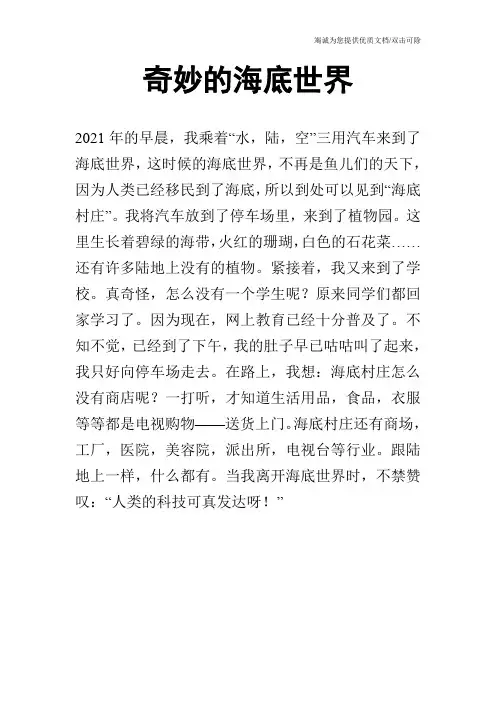 海诚为您提供优质文档/双击可除

奇妙的海底世界

2021年的早晨，我乘着“水，陆，空”三用汽车来到了海底世界，这时候的海底世界，不再是鱼儿们的天下，因为人类已经移民到了海底，所以到处可以见到“海底村庄”。我将汽车放到了停车场里，来到了植物园。这里生长着碧绿的海带，火红的珊瑚，白色的石花菜……还有许多陆地上没有的植物。紧接着，我又来到了学校。真奇怪，怎么没有一个学生呢？原来同学们都回家学习了。因为现在，网上教育已经十分普及了。不知不觉，已经到了下午，我的肚子早已咕咕叫了起来，我只好向停车场走去。在路上，我想：海底村庄怎么没有商店呢？一打听，才知道生活用品，食品，衣服等等都是电视购物——送货上门。海底村庄还有商场，工厂，医院，美容院，派出所，电视台等行业。跟陆地上一样，什么都有。当我离开海底世界时，不禁赞叹：“人类的科技可真发达呀！”